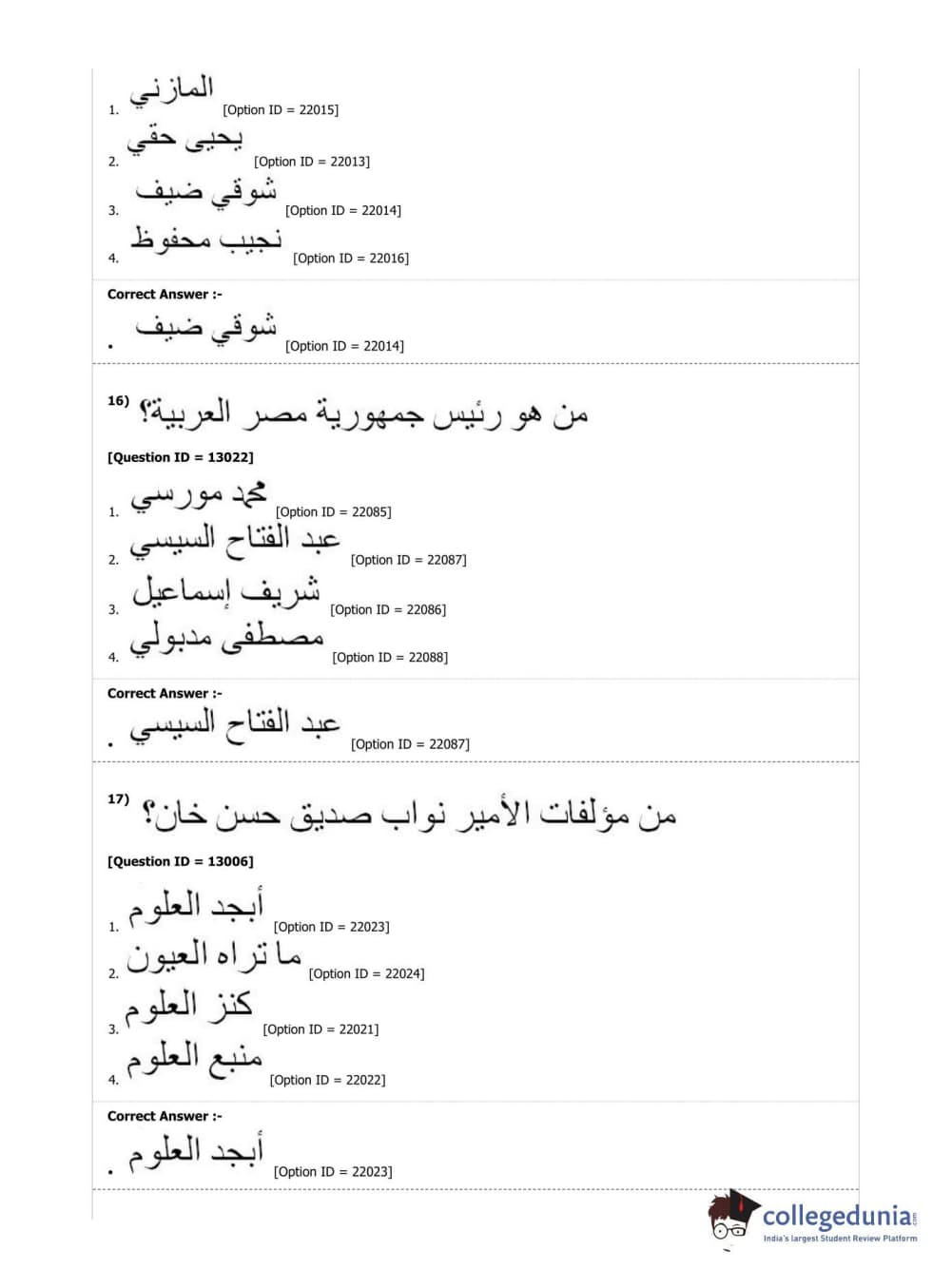 1. المازني [Option ID = 22015]
2. يحيى حقي [Option ID = 22013]
3. شوقي ضيف [Option ID = 22014]
4. نجيب محفوظ [Option ID = 22016]

Correct Answer :-
• شوقي ضيف [Option ID = 22014]

16) من هو رئيس جمهورية مصر العربية؟

[Question ID = 13022]

1. محمد مورسي [Option ID = 22085]
2. عبد الفتاح السيسي [Option ID = 22087]
3. شريف إسماعيل [Option ID = 22086]
4. مصطفى مدبولي [Option ID = 22088]

Correct Answer :-
• عبد الفتاح السيسي [Option ID = 22087]

17) من مؤلفات الأمير نواب صديق حسن خان؟

[Question ID = 13006]

1. أبجد العلوم [Option ID = 22023]
2. ما تراه العيون [Option ID = 22024]
3. كنز العلوم [Option ID = 22021]
4. منبع العلوم [Option ID = 22022]

Correct Answer :-
• أبجد العلوم [Option ID = 22023]

collegedunia.com
India's largest Student Review Platform